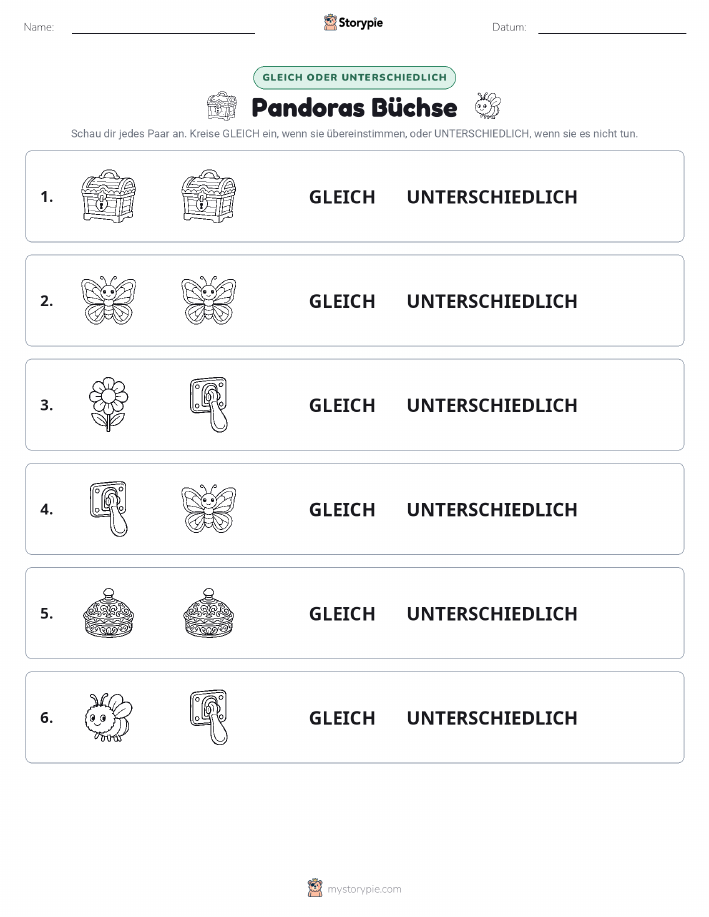 Name: Storypie Datum:

GLEICH ODER UNTERSCHIEDLICH

Pandoras Büchse

Schau dir jedes Paar an. Kreise GLEICH ein, wenn sie übereinstimmen, oder UNTERSCHIEDLICH, wenn sie es nicht tun.

1. GLEICH UNTERSCHIEDLICH

2. GLEICH UNTERSCHIEDLICH

3. GLEICH UNTERSCHIEDLICH

4. GLEICH UNTERSCHIEDLICH

5. GLEICH UNTERSCHIEDLICH

6. GLEICH UNTERSCHIEDLICH

mystorypie.com